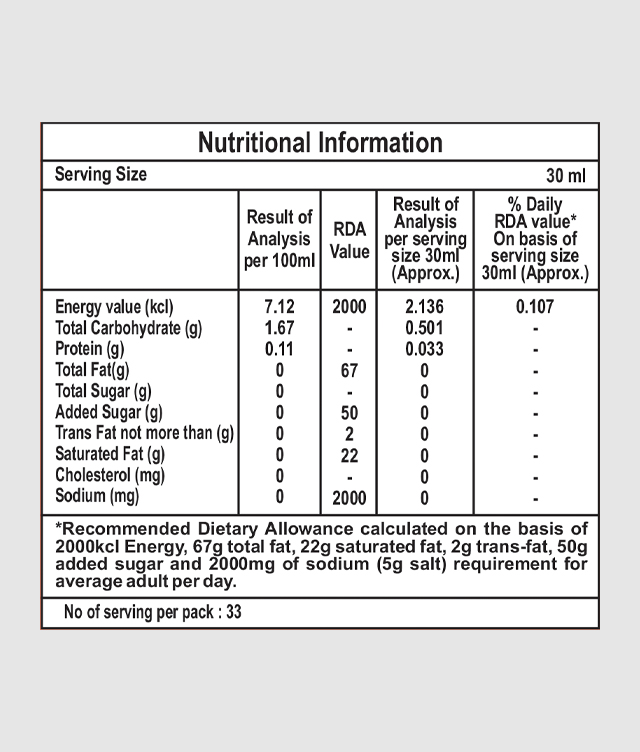 Nutritional Information

Serving Size 30 ml

| | Result of Analysis per 100ml | RDA Value | Result of Analysis per serving size 30ml (Approx.) | % Daily RDA value* On basis of serving size 30ml (Approx.) |
|---|---|---|---|---|
| Energy value (kcl) | 7.12 | 2000 | 2.136 | 0.107 |
| Total Carbohydrate (g) | 1.67 | - | 0.501 | - |
| Protein (g) | 0.11 | - | 0.033 | - |
| Total Fat(g) | 0 | 67 | 0 | - |
| Total Sugar (g) | 0 | - | 0 | - |
| Added Sugar (g) | 0 | 50 | 0 | - |
| Trans Fat not more than (g) | 0 | 2 | 0 | - |
| Saturated Fat (g) | 0 | 22 | 0 | - |
| Cholesterol (mg) | 0 | - | 0 | - |
| Sodium (mg) | 0 | 2000 | 0 | - |

*Recommended Dietary Allowance calculated on the basis of 2000kcl Energy, 67g total fat, 22g saturated fat, 2g trans-fat, 50g added sugar and 2000mg of sodium (5g salt) requirement for average adult per day.

No of serving per pack : 33